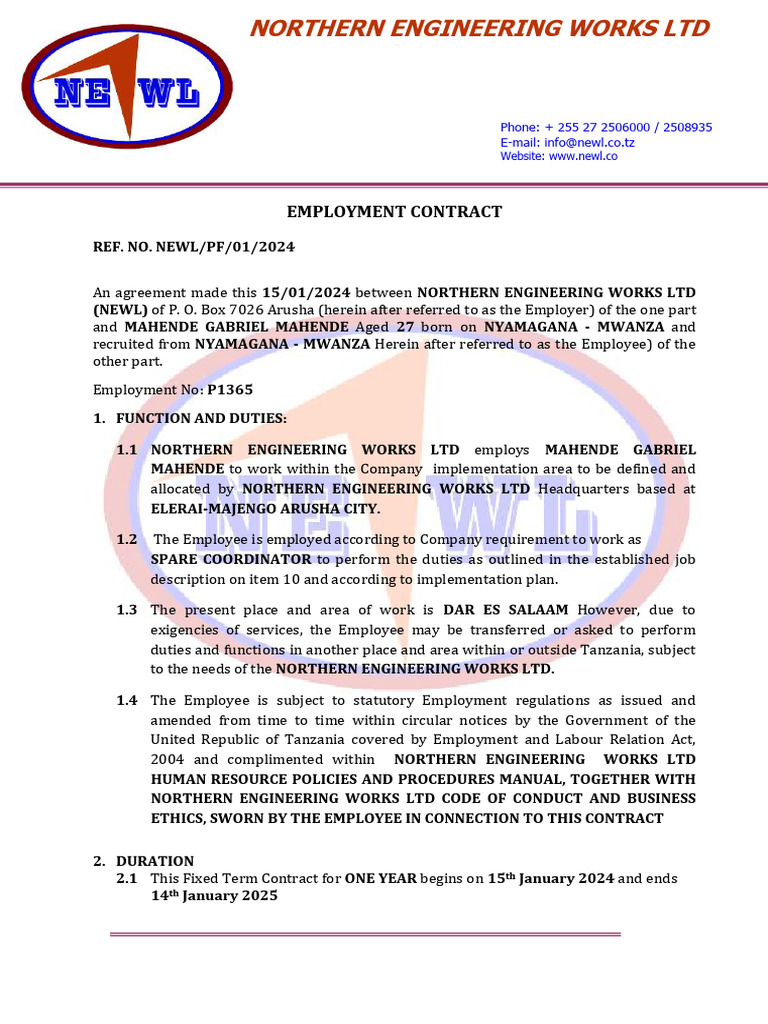 NE WL

NORTHERN ENGINEERING WORKS LTD

Phone: + 255 27 2506000 / 2508935
E-mail: info@newl.co.tz
Website: www.newl.co

EMPLOYMENT CONTRACT

REF. NO. NEWL/PF/01/2024

An agreement made this 15/01/2024 between NORTHERN ENGINEERING WORKS LTD (NEWL) of P. O. Box 7026 Arusha (herein after referred to as the Employer) of the one part and MAHENDE GABRIEL MAHENDE Aged 27 born on NYAMAGANA - MWANZA and recruited from NYAMAGANA - MWANZA Herein after referred to as the Employee) of the other part.

Employment No: P1365

1. FUNCTION AND DUTIES:

1.1 NORTHERN ENGINEERING WORKS LTD employs MAHENDE GABRIEL MAHENDE to work within the Company implementation area to be defined and allocated by NORTHERN ENGINEERING WORKS LTD Headquarters based at ELERAI-MAJENGO ARUSHA CITY.

1.2 The Employee is employed according to Company requirement to work as SPARE COORDINATOR to perform the duties as outlined in the established job description on item 10 and according to implementation plan.

1.3 The present place and area of work is DAR ES SALAAM However, due to exigencies of services, the Employee may be transferred or asked to perform duties and functions in another place and area within or outside Tanzania, subject to the needs of the NORTHERN ENGINEERING WORKS LTD.

1.4 The Employee is subject to statutory Employment regulations as issued and amended from time to time within circular notices by the Government of the United Republic of Tanzania covered by Employment and Labour Relation Act, 2004 and complimented within NORTHERN ENGINEERING WORKS LTD HUMAN RESOURCE POLICIES AND PROCEDURES MANUAL, TOGETHER WITH NORTHERN ENGINEERING WORKS LTD CODE OF CONDUCT AND BUSINESS ETHICS, SWORN BY THE EMPLOYEE IN CONNECTION TO THIS CONTRACT

2. DURATION

2.1 This Fixed Term Contract for ONE YEAR begins on 15$^{th}$ January 2024 and ends 14$^{th}$ January 2025